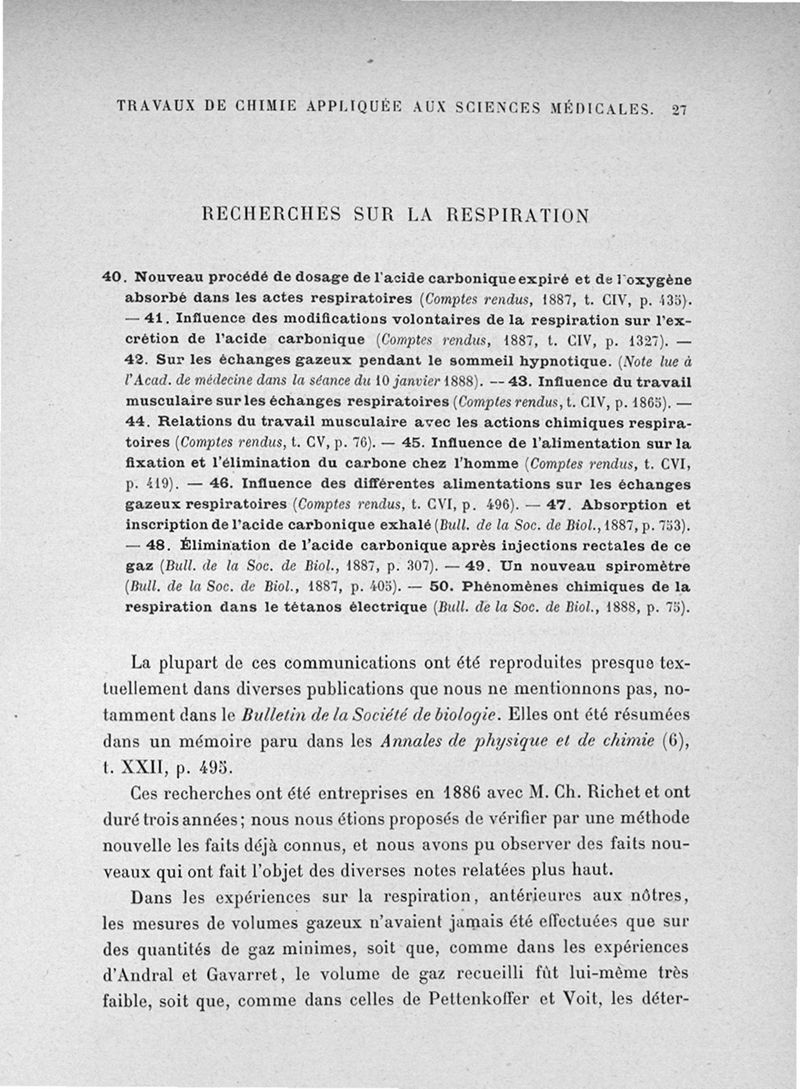 TRAVAUX DE CHIMIE APPLIQUÉE AUX SCIENCES MÉDICALES. 27

RECHERCHES SUR LA RESPIRATION

40. Nouveau procédé de dosage de l'acide carbonique expiré et de l'oxygène absorbé dans les actes respiratoires (Comptes rendus, 1887, t. CIV, p. 435). — 41. Influence des modifications volontaires de la respiration sur l'excrétion de l'acide carbonique (Comptes rendus, 1887, t. CIV, p. 1327). — 42. Sur les échanges gazeux pendant le sommeil hypnotique. (Note lue à l'Acad. de médecine dans la séance du 10 janvier 1888). — 43. Influence du travail musculaire sur les échanges respiratoires (Comptes rendus, t. CIV, p. 1865). — 44. Relations du travail musculaire avec les actions chimiques respiratoires (Comptes rendus, t. CV, p. 76). — 45. Influence de l'alimentation sur la fixation et l'élimination du carbone chez l'homme (Comptes rendus, t. CVI, p. 419). — 46. Influence des différentes alimentations sur les échanges gazeux respiratoires (Comptes rendus, t. CVI, p. 496). — 47. Absorption et inscription de l'acide carbonique exhalé (Bull. de la Soc. de Biol., 1887, p. 753). — 48. Élimination de l'acide carbonique après injections rectales de ce gaz (Bull. de la Soc. de Biol., 1887, p. 307). — 49. Un nouveau spiromètre (Bull. de la Soc. de Biol., 1887, p. 405). — 50. Phénomènes chimiques de la respiration dans le tétanos électrique (Bull. de la Soc. de Biol., 1888, p. 75).

La plupart de ces communications ont été reproduites presque textuellement dans diverses publications que nous ne mentionnons pas, notamment dans le Bulletin de la Société de biologie. Elles ont été résumées dans un mémoire paru dans les Annales de physique et de chimie (6), t. XXII, p. 495.

Ces recherches ont été entreprises en 1886 avec M. Ch. Richet et ont duré trois années; nous nous étions proposés de vérifier par une méthode nouvelle les faits déjà connus, et nous avons pu observer des faits nouveaux qui ont fait l'objet des diverses notes relatées plus haut.

Dans les expériences sur la respiration, antérieures aux nôtres, les mesures de volumes gazeux n'avaient jamais été effectuées que sur des quantités de gaz minimes, soit que, comme dans les expériences d'Andral et Gavarret, le volume de gaz recueilli fût lui-même très faible, soit que, comme dans celles de Pettenkoffer et Voit, les déter-